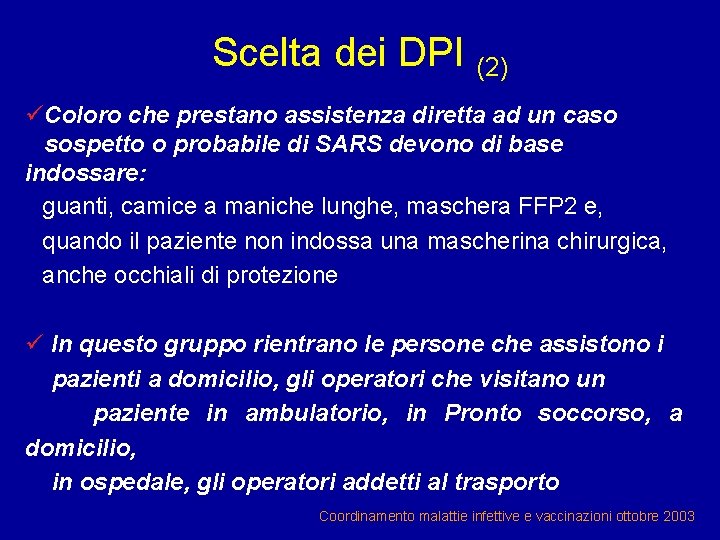 Scelta dei DPI (2)

✓Coloro che prestano assistenza diretta ad un caso sospetto o probabile di SARS devono di base indossare:
guanti, camice a maniche lunghe, maschera FFP2 e, quando il paziente non indossa una mascherina chirurgica, anche occhiali di protezione

✓ In questo gruppo rientrano le persone che assistono i pazienti a domicilio, gli operatori che visitano un paziente in ambulatorio, in Pronto soccorso, a domicilio, in ospedale, gli operatori addetti al trasporto

Coordinamento malattie infettive e vaccinazioni ottobre 2003